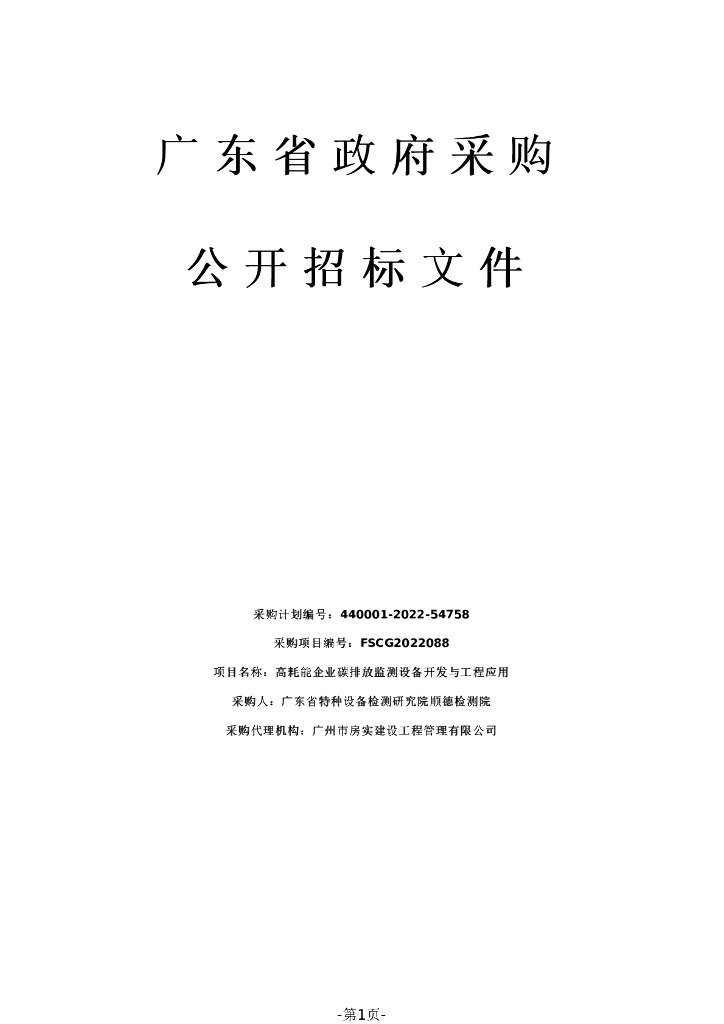 广东省政府采购

公开招标文件

采购计划编号：440001-2022-54758

采购项目编号：FSCG2022088

项目名称：高耗能企业碳排放监测设备开发与工程应用

采购人：广东省特种设备检测研究院顺德检测院

采购代理机构：广州市房实建设工程管理有限公司

-第1页-